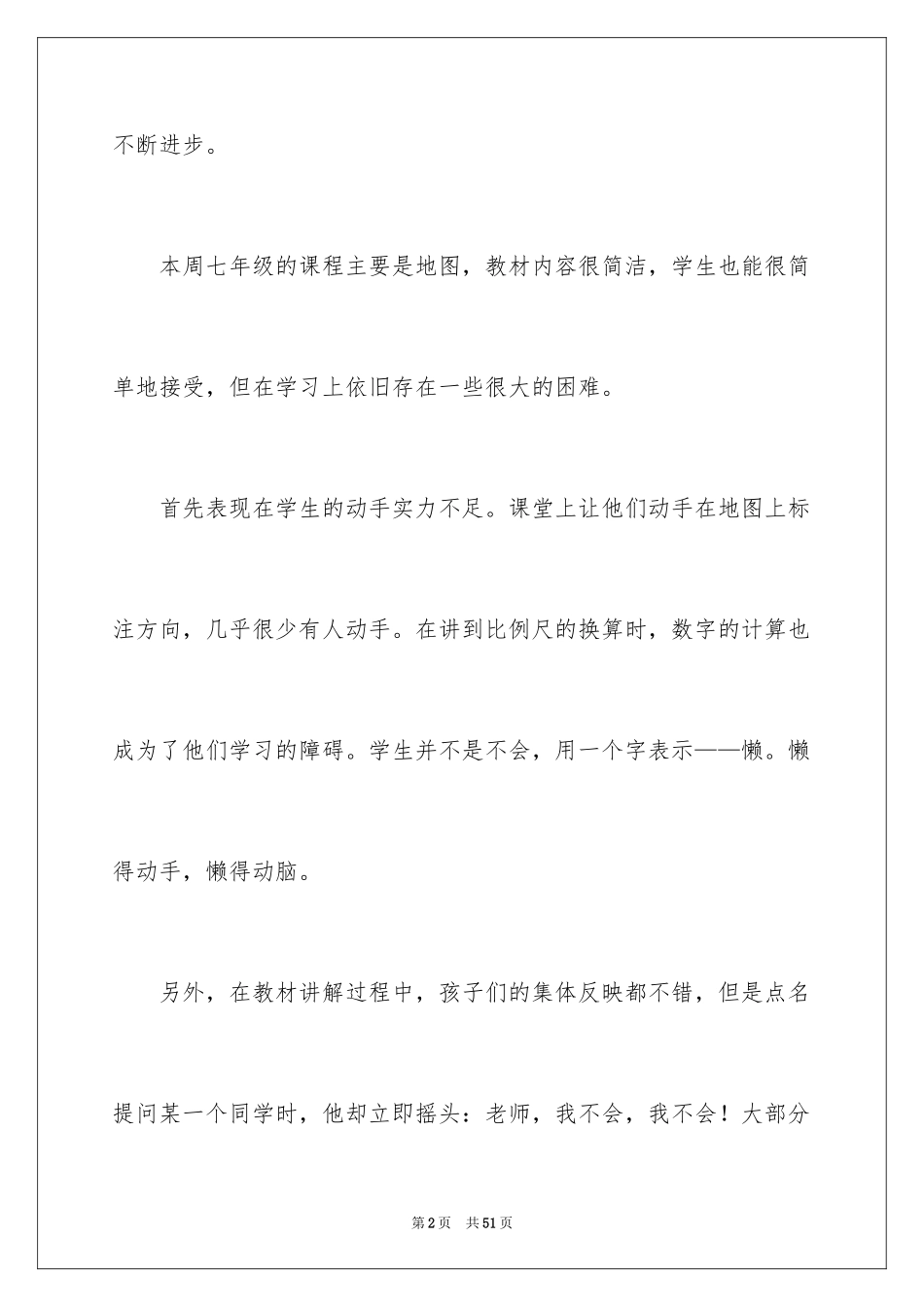 不断进步。

本周七年级的课程主要是地图，教材内容很简洁，学生也能很简单地接受，但在学习上依旧存在一些很大的困难。

首先表现在学生的动手实力不足。课堂上让他们动手在地图上标注方向，几乎很少有人动手。在讲到比例尺的换算时，数字的计算也成为了他们学习的障碍。学生并不是不会，用一个字表示——懒。懒得动手，懒得动脑。

另外，在教材讲解过程中，孩子们的集体反映都不错，但是点名提问某一个同学时，他却立即摇头：老师，我不会，我不会！大部分

第2页 共51页